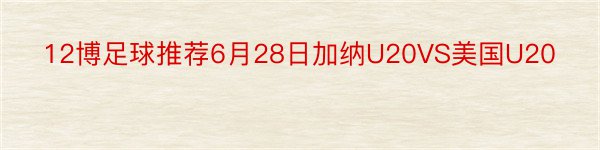 12博足球推荐6月28日加纳U20VS美国U20